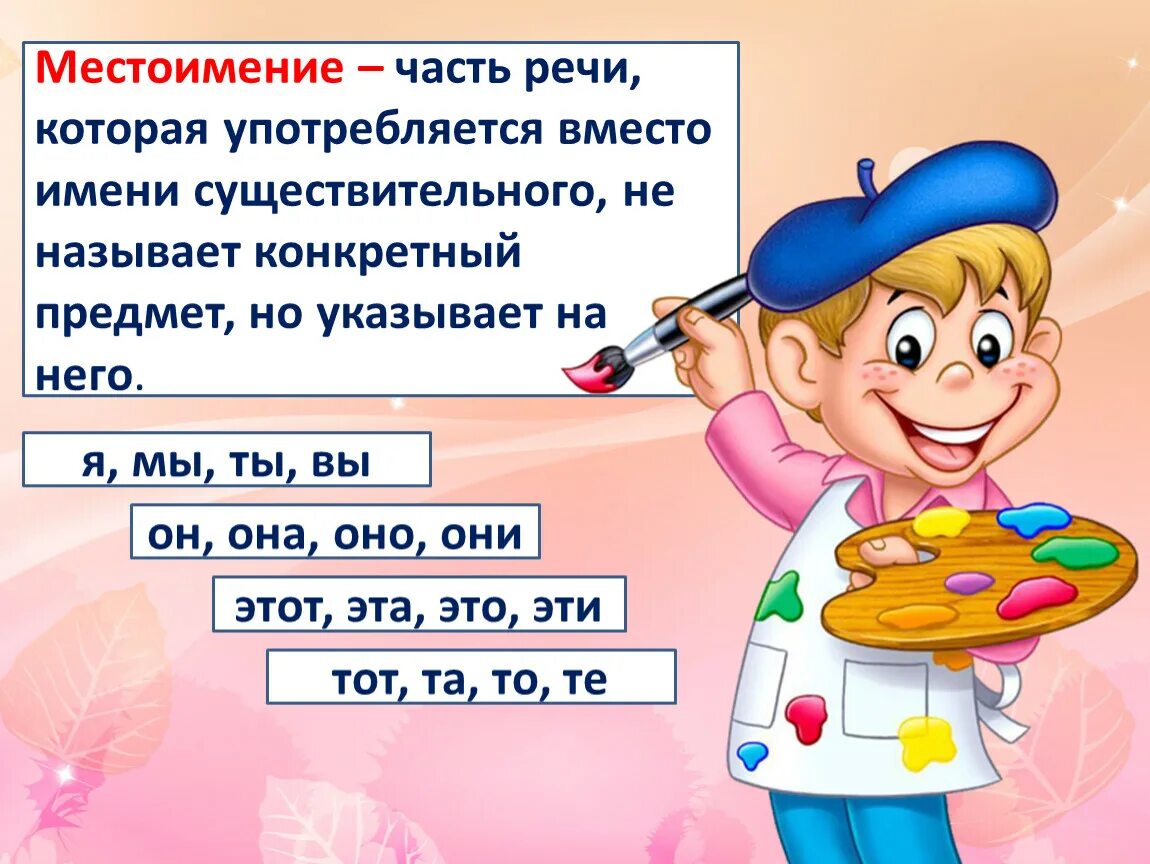 Местоимение – часть речи, которая употребляется вместо имени существительного, не называет конкретный предмет, но указывает на него.

я, мы, ты, вы

он, она, оно, они

этот, эта, это, эти

тот, та, то, те